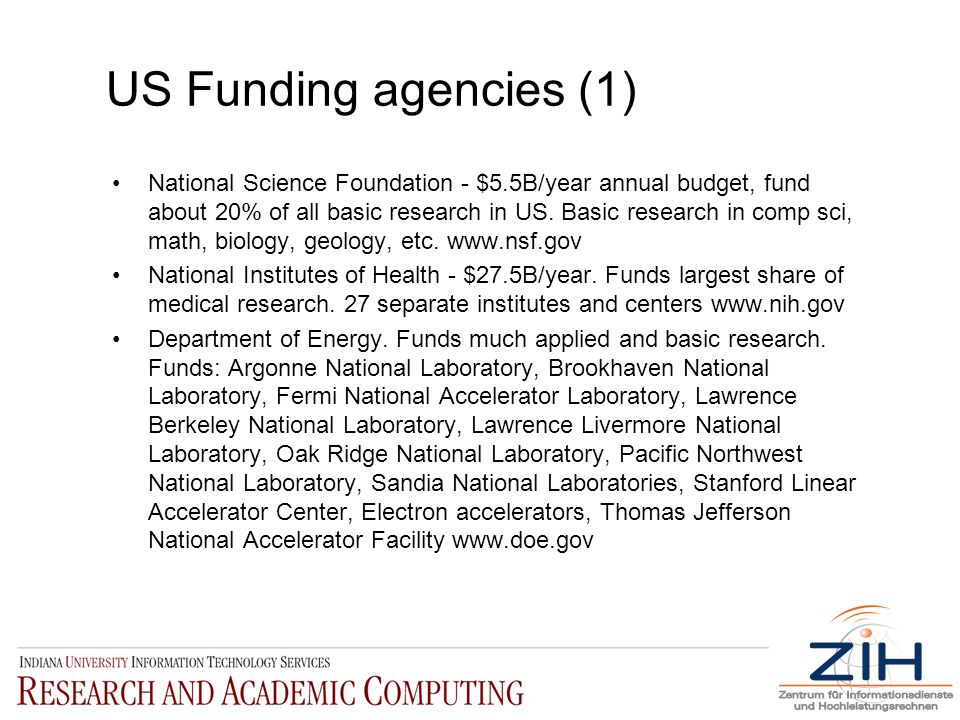 US Funding agencies (1)

• National Science Foundation - \$5.5B/year annual budget, fund about 20% of all basic research in US. Basic research in comp sci, math, biology, geology, etc. www.nsf.gov

• National Institutes of Health - \$27.5B/year. Funds largest share of medical research. 27 separate institutes and centers www.nih.gov

• Department of Energy. Funds much applied and basic research. Funds: Argonne National Laboratory, Brookhaven National Laboratory, Fermi National Accelerator Laboratory, Lawrence Berkeley National Laboratory, Lawrence Livermore National Laboratory, Oak Ridge National Laboratory, Pacific Northwest National Laboratory, Sandia National Laboratories, Stanford Linear Accelerator Center, Electron accelerators, Thomas Jefferson National Accelerator Facility www.doe.gov

INDIANA UNIVERSITY INFORMATION TECHNOLOGY SERVICES
RESEARCH AND ACADEMIC COMPUTING

ZIH
Zentrum für Informationsdienste und Hochleistungsrechnen